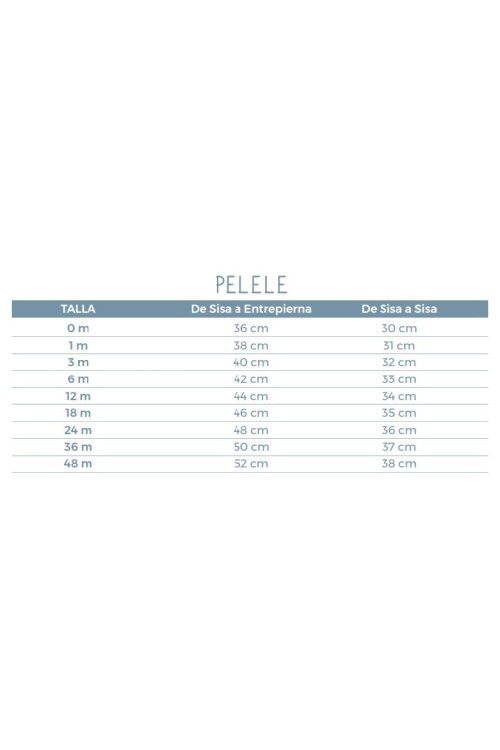 PELELE

| TALLA | De Sisa a Entrepierna | De Sisa a Sisa |
|---|---|---|
| 0 m | 36 cm | 30 cm |
| 1 m | 38 cm | 31 cm |
| 3 m | 40 cm | 32 cm |
| 6 m | 42 cm | 33 cm |
| 12 m | 44 cm | 34 cm |
| 18 m | 46 cm | 35 cm |
| 24 m | 48 cm | 36 cm |
| 36 m | 50 cm | 37 cm |
| 48 m | 52 cm | 38 cm |